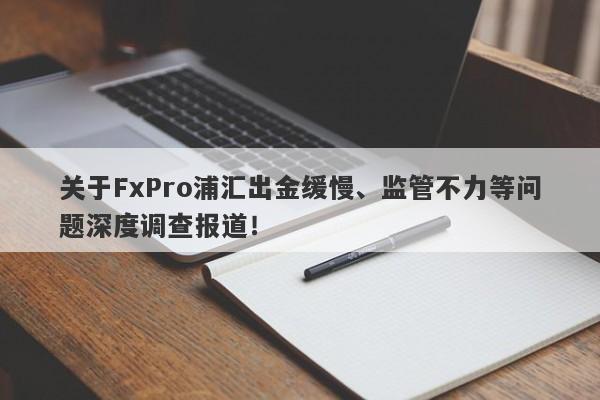 关于FxPro浦汇出金缓慢、监管不力等问题深度调查报道！